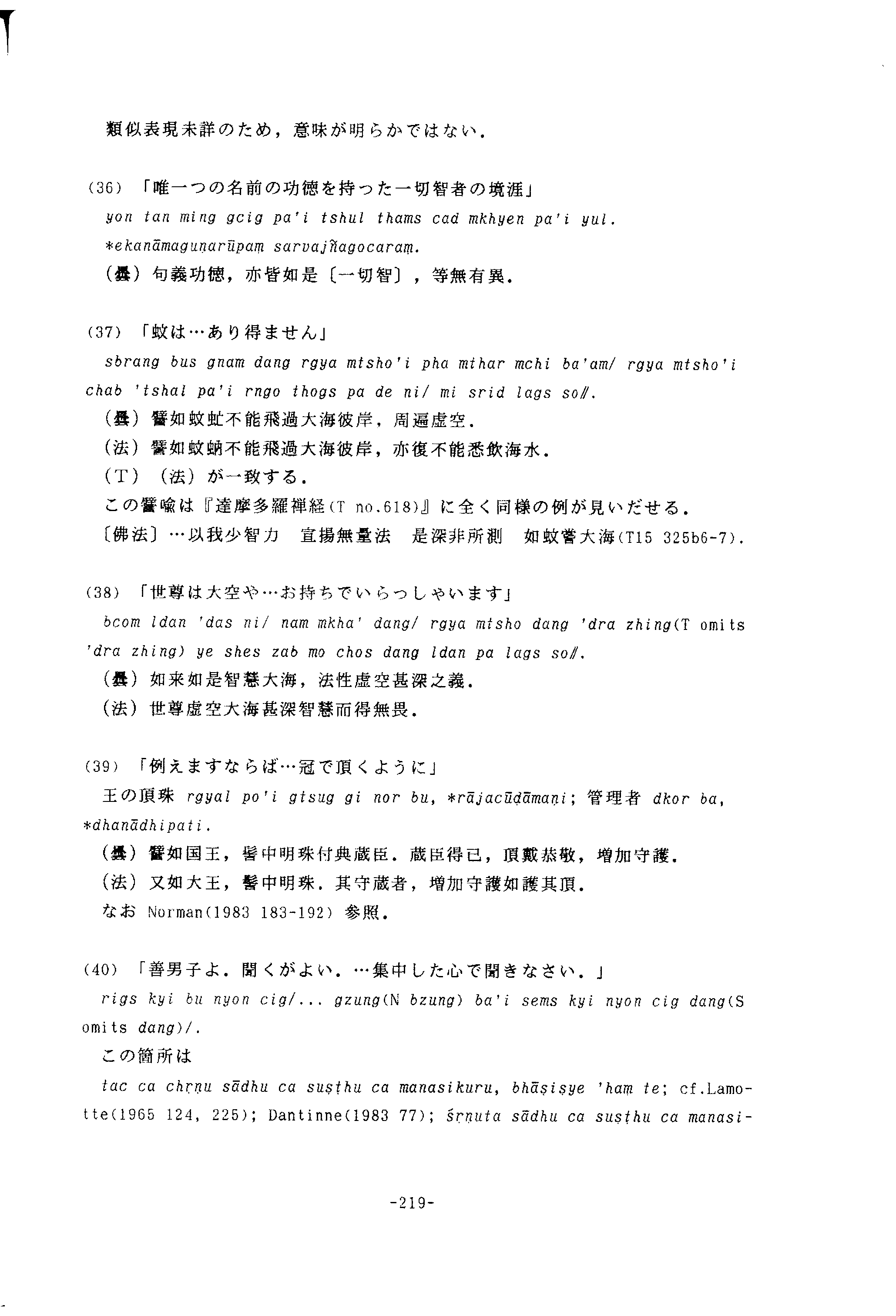 類似表現未詳のため，意味が明らかではない．

(36) 「唯一つの名前の功徳を持った一切智者の境涯」
yon tan ming gcig pa'i tshul thams cad mkhyen pa'i yul.
*ekanāmaguṇarūpaṃ sarvajñagocaraṃ.
(曇) 句義功徳，亦皆如是〔一切智〕，等無有異．

(37) 「蚊は…あり得ません」
sbrang bus gnam dang rgya mtsho'i pha mthar mchi ba'am/ rgya mtsho'i chab 'tshal pa'i rngo thogs pa de ni/ mi srid lags so//.
(曇) 譬如蚊虻不能飛過大海彼岸，周遍虚空．
(法) 譬如蚊蚋不能飛過大海彼岸，亦復不能悉飲海水．
(T) (法) が一致する．
この譬喩は『達摩多羅禅経(T no.618)』に全く同様の例が見いだせる．
〔佛法〕…以我少智力　宣揚無量法　是深非所測　如蚊嘗大海(T15 325b6-7).

(38) 「世尊は大空や…お持ちでいらっしゃいます」
bcom ldan 'das ni/ nam mkha' dang/ rgya mtsho dang 'dra zhing(T omits 'dra zhing) ye shes zab mo chos dang ldan pa lags so//.
(曇) 如来如是智慧大海，法性虚空甚深之義．
(法) 世尊虚空大海甚深智慧而得無畏．

(39) 「例えますならば…冠で頂くように」
王の頂珠 rgyal po'i gtsug gi nor bu, *rājacūḍāmaṇi; 管理者 dkor ba, *dhanādhipati.
(曇) 譬如国王，髻中明珠付典蔵臣．蔵臣得已，頂戴恭敬，増加守護．
(法) 又如大王，髻中明珠．其守蔵者，増加守護如護其頂．
なお Norman(1983 183-192) 参照．

(40) 「善男子よ．聞くがよい．…集中した心で聞きなさい．」
rigs kyi bu nyon cig/... gzung(N bzung) ba'i sems kyi nyon cig dang(S omits dang)/.
この箇所は
tac ca chṛṇu sādhu ca suṣṭhu ca manasikuru, bhāṣiṣye 'haṃ te; cf.Lamotte(1965 124, 225); Dantinne(1983 77); śṛṇuta sādhu ca suṣṭhu ca manasi-

-219-